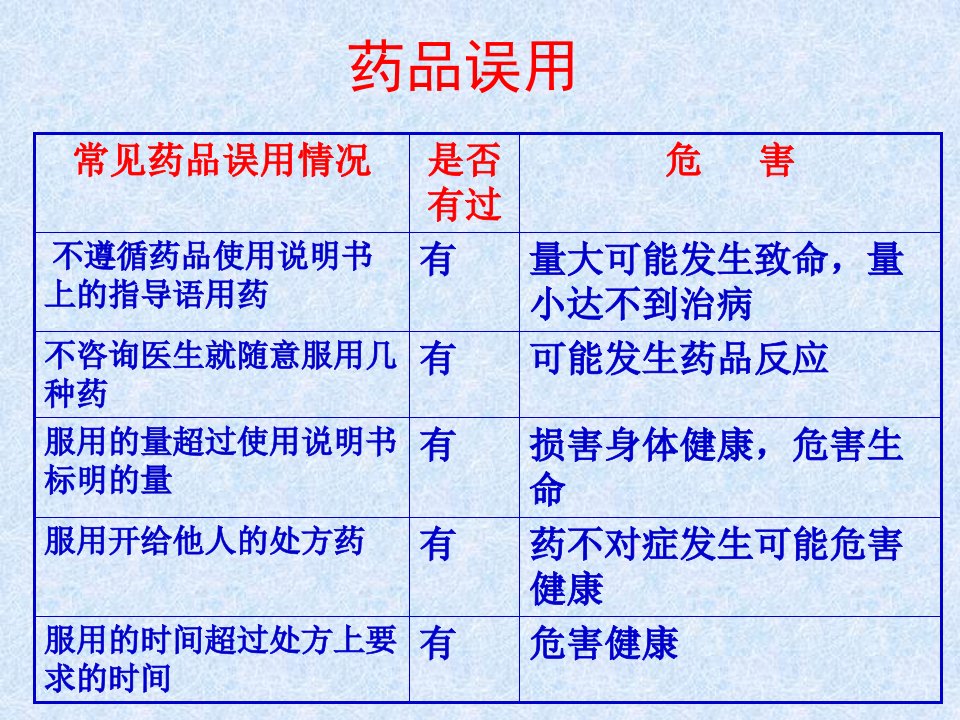 药品误用

| 常见药品误用情况 | 是否有过 | 危 害 |
|---|---|---|
| 不遵循药品使用说明书上的指导语用药 | 有 | 量大可能发生致命，量小达不到治病 |
| 不咨询医生就随意服用几种药 | 有 | 可能发生药品反应 |
| 服用的量超过使用说明书标明的量 | 有 | 损害身体健康，危害生命 |
| 服用开给他人的处方药 | 有 | 药不对症发生可能危害健康 |
| 服用的时间超过处方上要求的时间 | 有 | 危害健康 |